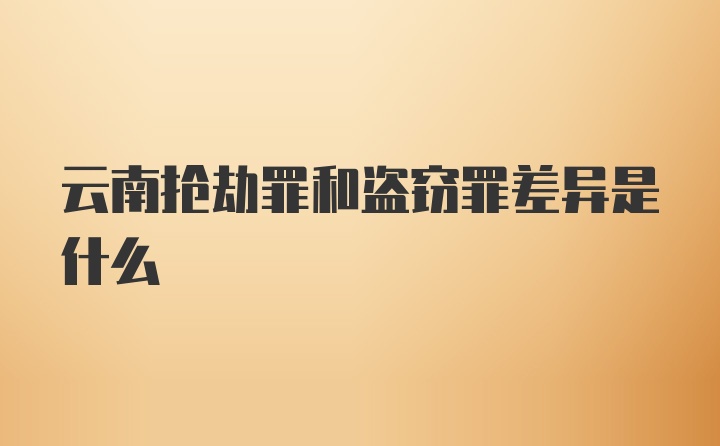 云南抢劫罪和盗窃罪差异是什么